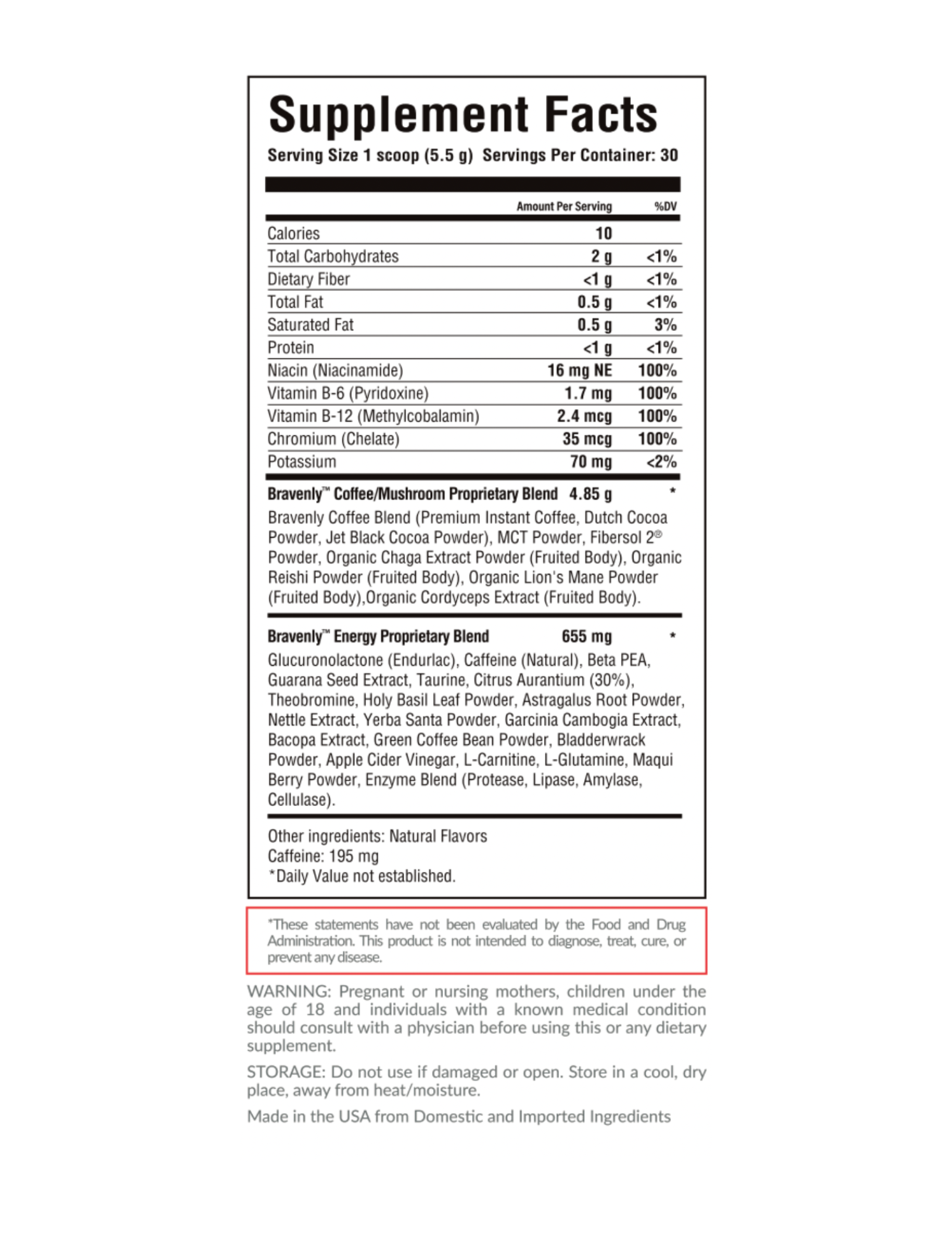 Supplement Facts
Serving Size 1 scoop (5.5 g) Servings Per Container: 30

| | Amount Per Serving | %DV |
|---|---|---|
| Calories | 10 | |
| Total Carbohydrates | 2 g | <1% |
| Dietary Fiber | <1 g | <1% |
| Total Fat | 0.5 g | <1% |
| Saturated Fat | 0.5 g | 3% |
| Protein | <1 g | <1% |
| Niacin (Niacinamide) | 16 mg NE | 100% |
| Vitamin B-6 (Pyridoxine) | 1.7 mg | 100% |
| Vitamin B-12 (Methylcobalamin) | 2.4 mcg | 100% |
| Chromium (Chelate) | 35 mcg | 100% |
| Potassium | 70 mg | <2% |

Bravenly™ Coffee/Mushroom Proprietary Blend 4.85 g *

Bravenly Coffee Blend (Premium Instant Coffee, Dutch Cocoa Powder, Jet Black Cocoa Powder), MCT Powder, Fibersol 2® Powder, Organic Chaga Extract Powder (Fruited Body), Organic Reishi Powder (Fruited Body), Organic Lion's Mane Powder (Fruited Body),Organic Cordyceps Extract (Fruited Body).

Bravenly™ Energy Proprietary Blend 655 mg *

Glucuronolactone (Endurlac), Caffeine (Natural), Beta PEA, Guarana Seed Extract, Taurine, Citrus Aurantium (30%), Theobromine, Holy Basil Leaf Powder, Astragalus Root Powder, Nettle Extract, Yerba Santa Powder, Garcinia Cambogia Extract, Bacopa Extract, Green Coffee Bean Powder, Bladderwrack Powder, Apple Cider Vinegar, L-Carnitine, L-Glutamine, Maqui Berry Powder, Enzyme Blend (Protease, Lipase, Amylase, Cellulase).

Other ingredients: Natural Flavors
Caffeine: 195 mg
*Daily Value not established.

*These statements have not been evaluated by the Food and Drug Administration. This product is not intended to diagnose, treat, cure, or prevent any disease.

WARNING: Pregnant or nursing mothers, children under the age of 18 and individuals with a known medical condition should consult with a physician before using this or any dietary supplement.

STORAGE: Do not use if damaged or open. Store in a cool, dry place, away from heat/moisture.

Made in the USA from Domestic and Imported Ingredients